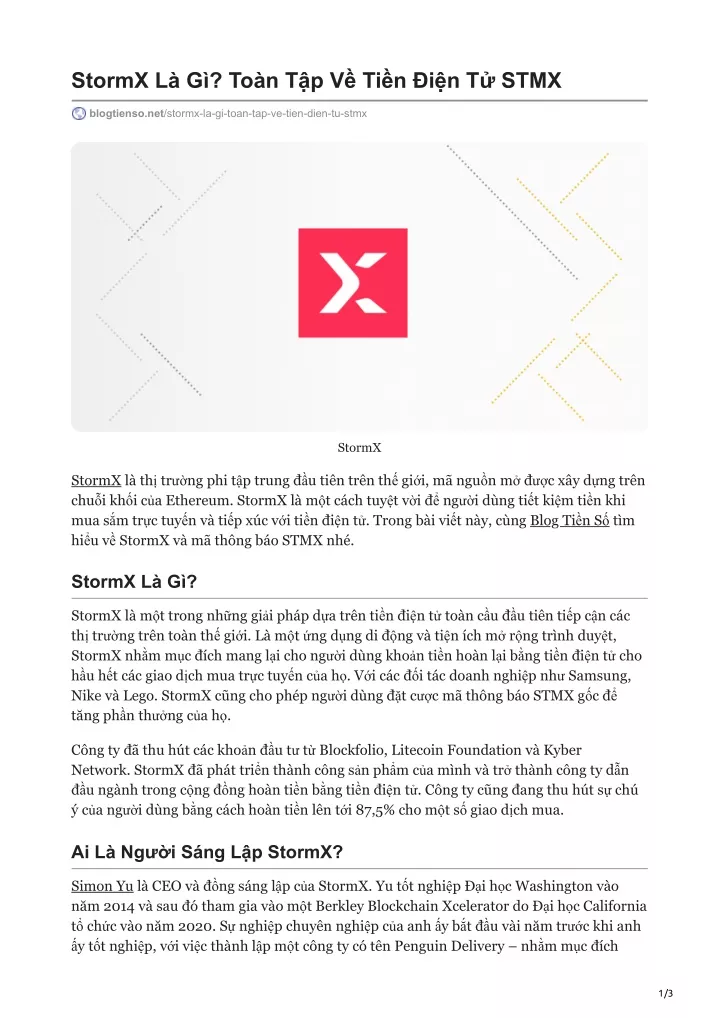 StormX Là Gì? Toàn Tập Về Tiền Điện Tử STMX

blogtienso.net/stormx-la-gi-toan-tap-ve-tien-dien-tu-stmx

StormX

StormX là thị trường phi tập trung đầu tiên trên thế giới, mã nguồn mở được xây dựng trên chuỗi khối của Ethereum. StormX là một cách tuyệt vời để người dùng tiết kiệm tiền khi mua sắm trực tuyến và tiếp xúc với tiền điện tử. Trong bài viết này, cùng Blog Tiền Số tìm hiểu về StormX và mã thông báo STMX nhé.

StormX Là Gì?

StormX là một trong những giải pháp dựa trên tiền điện tử toàn cầu đầu tiên tiếp cận các thị trường trên toàn thế giới. Là một ứng dụng di động và tiện ích mở rộng trình duyệt, StormX nhằm mục đích mang lại cho người dùng khoản tiền hoàn lại bằng tiền điện tử cho hầu hết các giao dịch mua trực tuyến của họ. Với các đối tác doanh nghiệp như Samsung, Nike và Lego. StormX cũng cho phép người dùng đặt cược mã thông báo STMX gốc để tăng phần thưởng của họ.

Công ty đã thu hút các khoản đầu tư từ Blockfolio, Litecoin Foundation và Kyber Network. StormX đã phát triển thành công sản phẩm của mình và trở thành công ty dẫn đầu ngành trong cộng đồng hoàn tiền bằng tiền điện tử. Công ty cũng đang thu hút sự chú ý của người dùng bằng cách hoàn tiền lên tới 87,5% cho một số giao dịch mua.

Ai Là Người Sáng Lập StormX?

Simon Yu là CEO và đồng sáng lập của StormX. Yu tốt nghiệp Đại học Washington vào năm 2014 và sau đó tham gia vào một Berkley Blockchain Xcelerator do Đại học California tổ chức vào năm 2020. Sự nghiệp chuyên nghiệp của anh ấy bắt đầu vài năm trước khi anh ấy tốt nghiệp, với việc thành lập một công ty có tên Penguin Delivery – nhằm mục đích

1/3